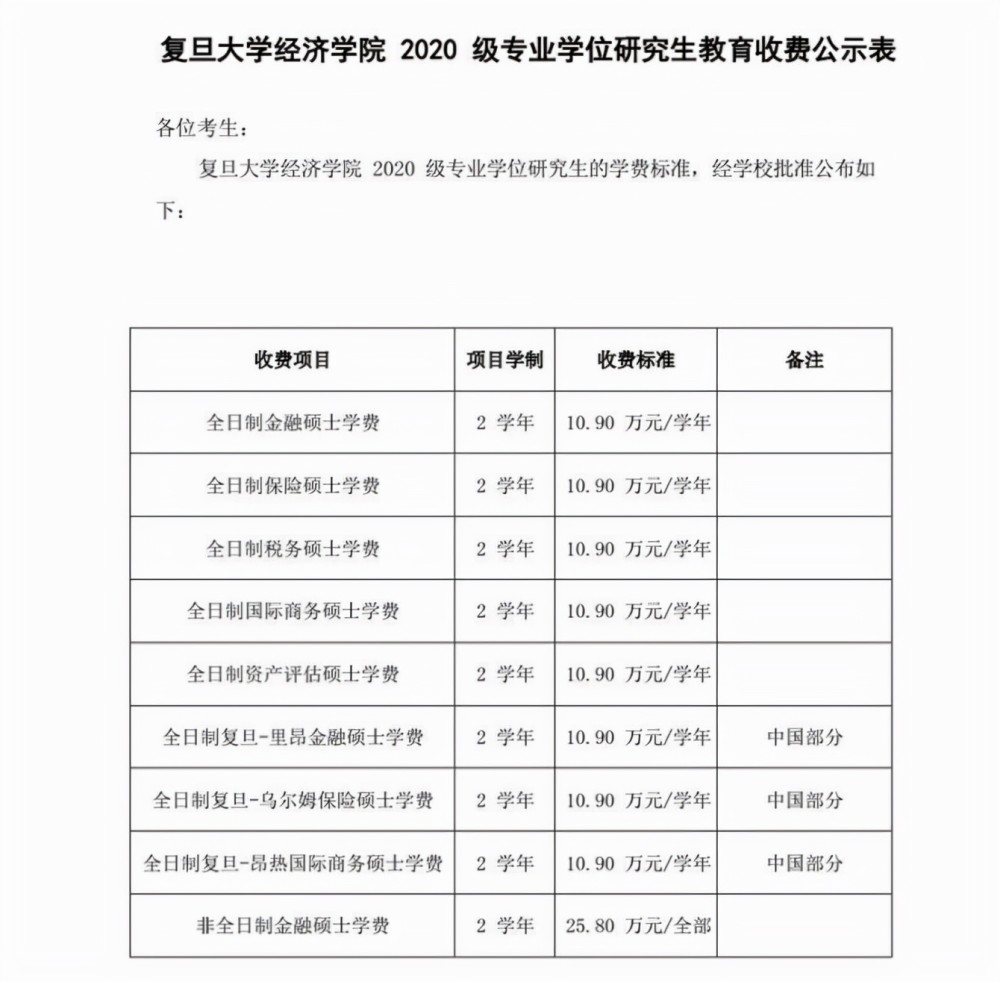 复旦大学经济学院 2020 级专业学位研究生教育收费公示表

各位考生：

复旦大学经济学院 2020 级专业学位研究生的学费标准，经学校批准公布如下：

| 收费项目 | 项目学制 | 收费标准 | 备注 |
|---|---|---|---|
| 全日制金融硕士学费 | 2 学年 | 10.90 万元/学年 | |
| 全日制保险硕士学费 | 2 学年 | 10.90 万元/学年 | |
| 全日制税务硕士学费 | 2 学年 | 10.90 万元/学年 | |
| 全日制国际商务硕士学费 | 2 学年 | 10.90 万元/学年 | |
| 全日制资产评估硕士学费 | 2 学年 | 10.90 万元/学年 | |
| 全日制复旦-里昂金融硕士学费 | 2 学年 | 10.90 万元/学年 | 中国部分 |
| 全日制复旦-乌尔姆保险硕士学费 | 2 学年 | 10.90 万元/学年 | 中国部分 |
| 全日制复旦-昂热国际商务硕士学费 | 2 学年 | 10.90 万元/学年 | 中国部分 |
| 非全日制金融硕士学费 | 2 学年 | 25.80 万元/全部 | |